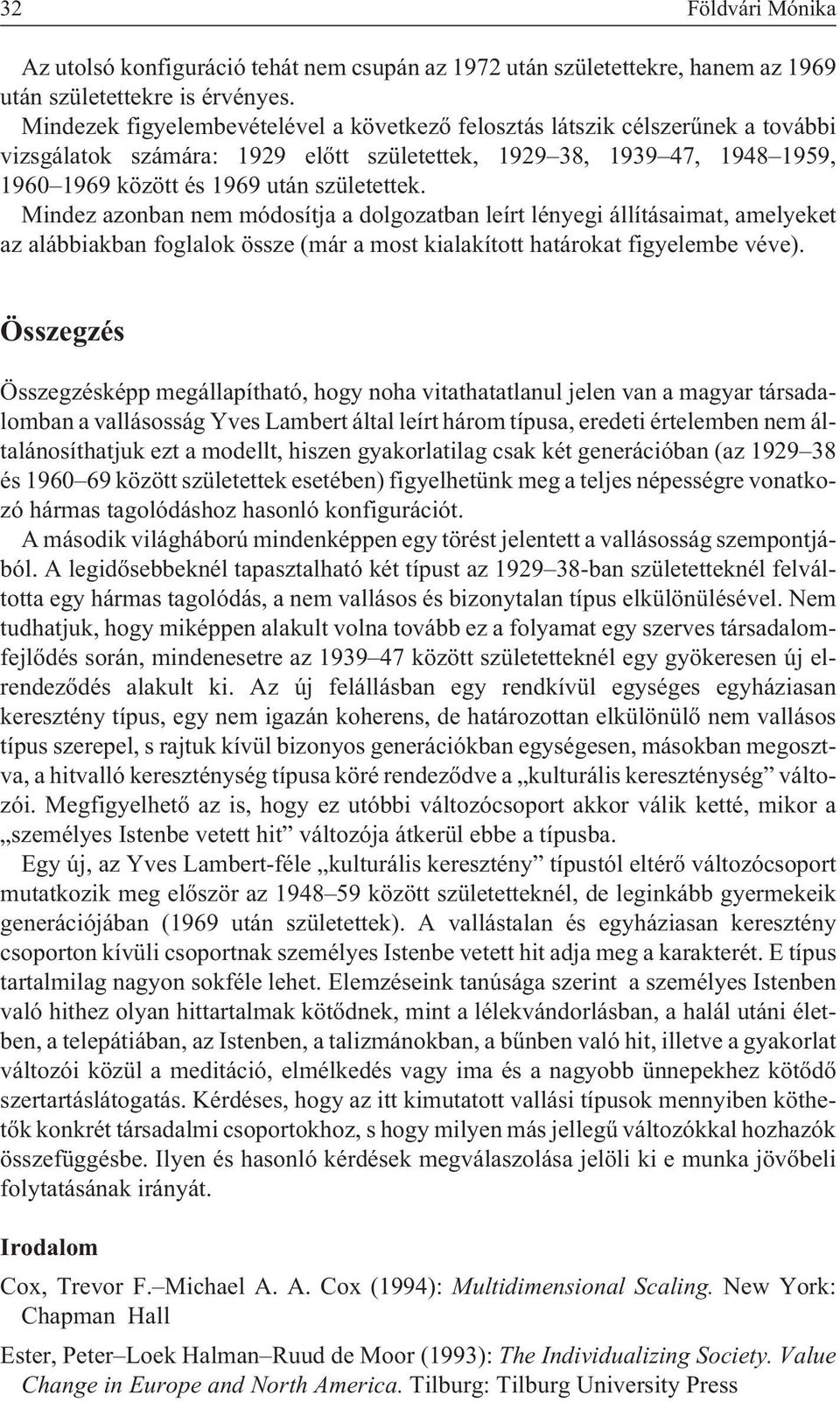 32 Földvári Mónika

Az utolsó konfiguráció tehát nem csupán az 1972 után születettekre, hanem az 1969 után születettekre is érvényes.

Mindezek figyelembevételével a következő felosztás látszik célszerűnek a további vizsgálatok számára: 1929 előtt születettek, 1929–38, 1939–47, 1948–1959, 1960–1969 között és 1969 után születettek.

Mindez azonban nem módosítja a dolgozatban leírt lényegi állításaimat, amelyeket az alábbiakban foglalok össze (már a most kialakított határokat figyelembe véve).

Összegzés

Összegzésképp megállapítható, hogy noha vitathatatlanul jelen van a magyar társadalomban a vallásosság Yves Lambert által leírt három típusa, eredeti értelemben nem általánosíthatjuk ezt a modellt, hiszen gyakorlatilag csak két generációban (az 1929–38 és 1960–69 között születettek esetében) figyelhetünk meg a teljes népességre vonatkozó hármas tagolódáshoz hasonló konfigurációt.

A második világháború mindenképpen egy törést jelentett a vallásosság szempontjából. A legidősebbeknél tapasztalható két típust az 1929–38-ban születetteknél felváltotta egy hármas tagolódás, a nem vallásos és bizonytalan típus elkülönülésével. Nem tudhatjuk, hogy miképpen alakult volna tovább ez a folyamat egy szerves társadalomfejlődés során, mindenesetre az 1939–47 között születetteknél egy gyökeresen új elrendeződés alakult ki. Az új felállásban egy rendkívül egységes egyháziasan keresztény típus, egy nem igazán koherens, de határozottan elkülönülő nem vallásos típus szerepel, s rajtuk kívül bizonyos generációkban egységesen, másokban megosztva, a hitvalló kereszténység típusa köré rendeződve a „kulturális kereszténység” változói. Megfigyelhető az is, hogy ez utóbbi változócsoport akkor válik ketté, mikor a „személyes Istenbe vetett hit” változója átkerül ebbe a típusba.

Egy új, az Yves Lambert-féle „kulturális keresztény” típustól eltérő változócsoport mutatkozik meg először az 1948–59 között születetteknél, de leginkább gyermekeik generációjában (1969 után születettek). A vallástalan és egyháziasan keresztény csoporton kívüli csoportnak személyes Istenbe vetett hit adja meg a karakterét. E típus tartalmilag nagyon sokféle lehet. Elemzéseink tanúsága szerint a személyes Istenben való hithez olyan hittartalmak kötődnek, mint a lélekvándorlásban, a halál utáni életben, a telepátiában, az Istenben, a talizmánokban, a bűnben való hit, illetve a gyakorlat változói közül a meditáció, elmélkedés vagy ima és a nagyobb ünnepekhez kötődő szertartáslátogatás. Kérdéses, hogy az itt kimutatott vallási típusok mennyiben köthetők konkrét társadalmi csoportokhoz, s hogy milyen más jellegű változókkal hozhazók összefüggésbe. Ilyen és hasonló kérdések megválaszolása jelöli ki e munka jövőbeli folytatásának irányát.

Irodalom

Cox, Trevor F.–Michael A. A. Cox (1994): Multidimensional Scaling. New York: Chapman Hall

Ester, Peter–Loek Halman–Ruud de Moor (1993): The Individualizing Society. Value Change in Europe and North America. Tilburg: Tilburg University Press